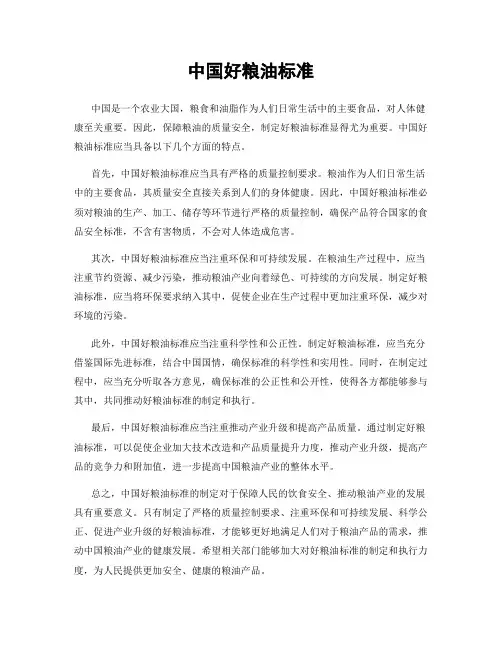 中国好粮油标准

中国是一个农业大国，粮食和油脂作为人们日常生活中的主要食品，对人体健康至关重要。因此，保障粮油的质量安全，制定好粮油标准显得尤为重要。中国好粮油标准应当具备以下几个方面的特点。

首先，中国好粮油标准应当具有严格的质量控制要求。粮油作为人们日常生活中的主要食品，其质量安全直接关系到人们的身体健康。因此，中国好粮油标准必须对粮油的生产、加工、储存等环节进行严格的质量控制，确保产品符合国家的食品安全标准，不含有害物质，不会对人体造成危害。

其次，中国好粮油标准应当注重环保和可持续发展。在粮油生产过程中，应当注重节约资源、减少污染，推动粮油产业向着绿色、可持续的方向发展。制定好粮油标准，应当将环保要求纳入其中，促使企业在生产过程中更加注重环保，减少对环境的污染。

此外，中国好粮油标准应当注重科学性和公正性。制定好粮油标准，应当充分借鉴国际先进标准，结合中国国情，确保标准的科学性和实用性。同时，在制定过程中，应当充分听取各方意见，确保标准的公正性和公开性，使得各方都能够参与其中，共同推动好粮油标准的制定和执行。

最后，中国好粮油标准应当注重推动产业升级和提高产品质量。通过制定好粮油标准，可以促使企业加大技术改造和产品质量提升力度，推动产业升级，提高产品的竞争力和附加值，进一步提高中国粮油产业的整体水平。

总之，中国好粮油标准的制定对于保障人民的饮食安全、推动粮油产业的发展具有重要意义。只有制定了严格的质量控制要求、注重环保和可持续发展、科学公正、促进产业升级的好粮油标准，才能够更好地满足人们对于粮油产品的需求，推动中国粮油产业的健康发展。希望相关部门能够加大对好粮油标准的制定和执行力度，为人民提供更加安全、健康的粮油产品。